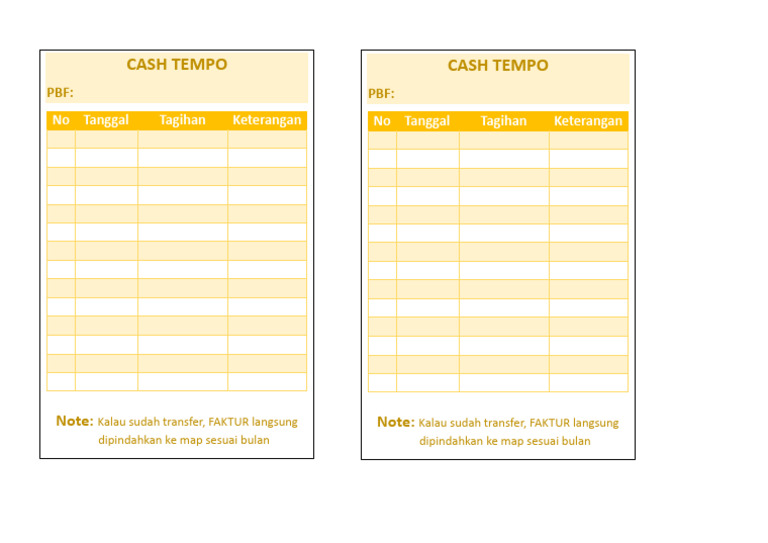 CASH TEMPO

PBF:

| No | Tanggal | Tagihan | Keterangan |
|---|---|---|---|
| | | | |
| | | | |
| | | | |
| | | | |
| | | | |
| | | | |
| | | | |
| | | | |
| | | | |
| | | | |
| | | | |
| | | | |
| | | | |
| | | | |

Note: Kalau sudah transfer, FAKTUR langsung dipindahkan ke map sesuai bulan

CASH TEMPO

PBF:

| No | Tanggal | Tagihan | Keterangan |
|---|---|---|---|
| | | | |
| | | | |
| | | | |
| | | | |
| | | | |
| | | | |
| | | | |
| | | | |
| | | | |
| | | | |
| | | | |
| | | | |
| | | | |
| | | | |

Note: Kalau sudah transfer, FAKTUR langsung dipindahkan ke map sesuai bulan